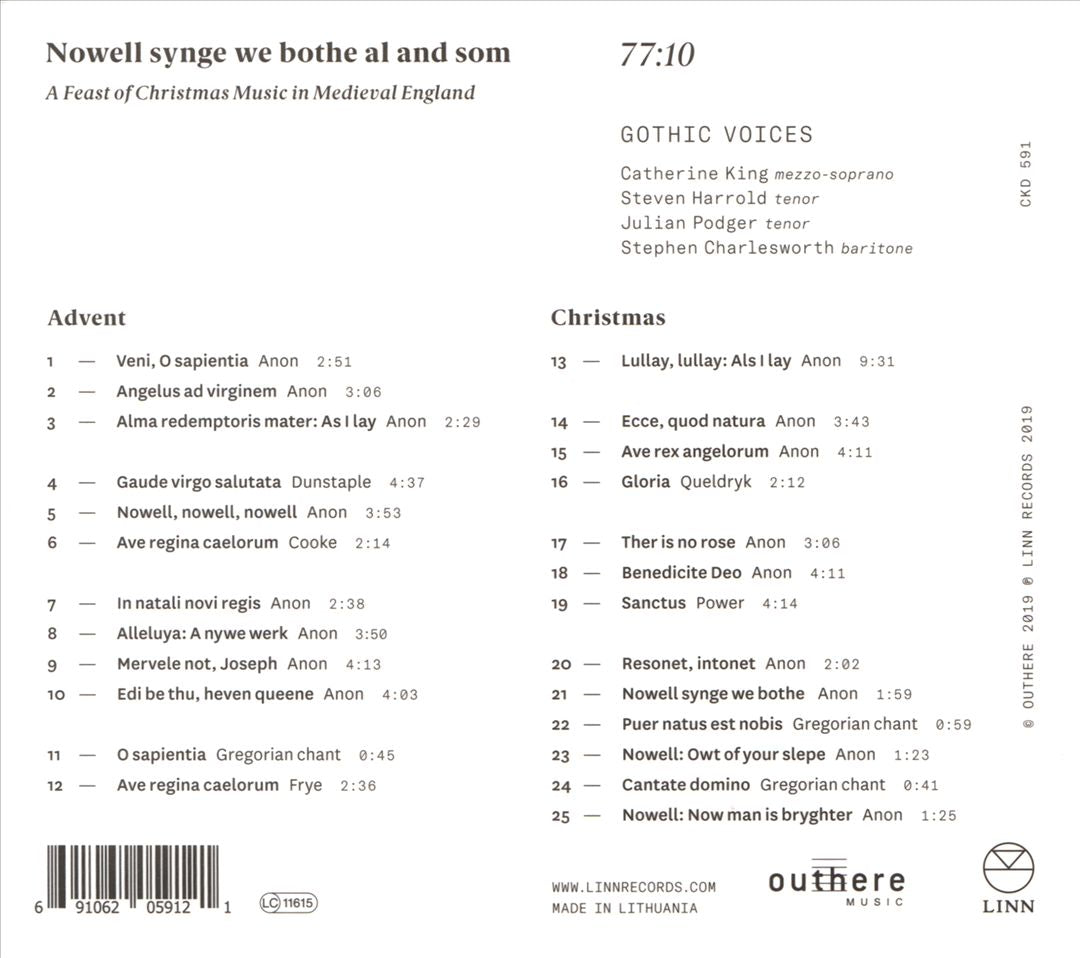 Nowell synge we bothe al and som

A Feast of Christmas Music in Medieval England

77:10

GOTHIC VOICES

Catherine King mezzo-soprano
Steven Harrold tenor
Julian Podger tenor
Stephen Charlesworth baritone

CKD 591

Advent

1 — Veni, O sapientia Anon 2:51
2 — Angelus ad virginem Anon 3:06
3 — Alma redemptoris mater: As I lay Anon 2:29

4 — Gaude virgo salutata Dunstaple 4:37
5 — Nowell, nowell, nowell Anon 3:53
6 — Ave regina caelorum Cooke 2:14

7 — In natali novi regis Anon 2:38
8 — Alleluya: A nywe werk Anon 3:50
9 — Mervele not, Joseph Anon 4:13
10 — Edi be thu, heven queene Anon 4:03

11 — O sapientia Gregorian chant 0:45
12 — Ave regina caelorum Frye 2:36

Christmas

13 — Lullay, lullay: Als I lay Anon 9:31

14 — Ecce, quod natura Anon 3:43
15 — Ave rex angelorum Anon 4:11
16 — Gloria Queldryk 2:12

17 — Ther is no rose Anon 3:06
18 — Benedicite Deo Anon 4:11
19 — Sanctus Power 4:14

20 — Resonet, intonet Anon 2:02
21 — Nowell synge we bothe Anon 1:59
22 — Puer natus est nobis Gregorian chant 0:59
23 — Nowell: Owt of your slepe Anon 1:23
24 — Cantate domino Gregorian chant 0:41
25 — Nowell: Now man is bryghter Anon 1:25

© OUTHERE 2019 ℗ LINN RECORDS 2019

6 91062 05912 1 LC 11615

WWW.LINNRECORDS.COM
MADE IN LITHUANIA

outhere MUSIC

LINN